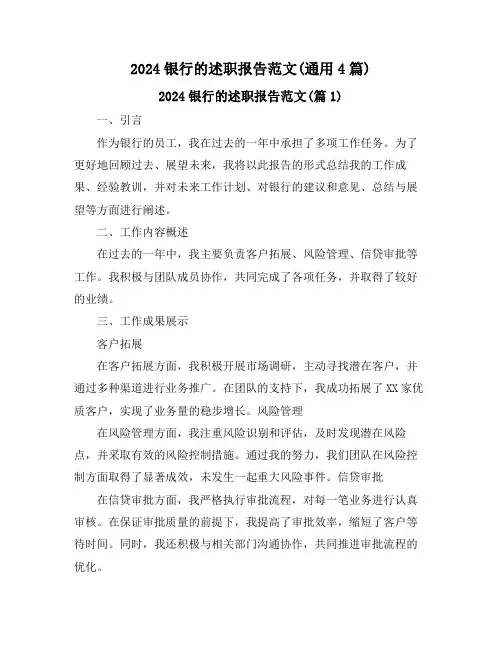 2024 银行的述职报告范文(通用 4 篇)

2024 银行的述职报告范文(篇 1)

一、引言

作为银行的员工，我在过去的一年中承担了多项工作任务。为了更好地回顾过去、展望未来，我将以此报告的形式总结我的工作成果、经验教训，并对未来工作计划、对银行的建议和意见、总结与展望等方面进行阐述。

二、工作内容概述

在过去的一年中，我主要负责客户拓展、风险管理、信贷审批等工作。我积极与团队成员协作，共同完成了各项任务，并取得了较好的业绩。

三、工作成果展示

客户拓展

在客户拓展方面，我积极开展市场调研，主动寻找潜在客户，并通过多种渠道进行业务推广。在团队的支持下，我成功拓展了 XX 家优质客户，实现了业务量的稳步增长。风险管理

在风险管理方面，我注重风险识别和评估，及时发现潜在风险点，并采取有效的风险控制措施。通过我的努力，我们团队在风险控制方面取得了显著成效，未发生一起重大风险事件。信贷审批

在信贷审批方面，我严格执行审批流程，对每一笔业务进行认真审核。在保证审批质量的前提下，我提高了审批效率，缩短了客户等待时间。同时，我还积极与相关部门沟通协作，共同推进审批流程的优化。